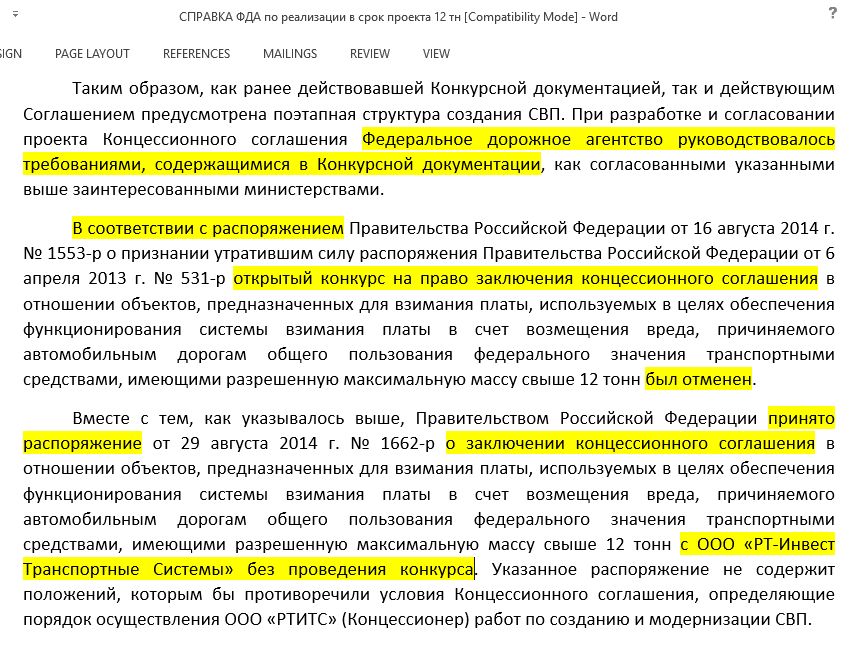 СПРАВКА ФДА по реализации в срок проекта 12 тн [Compatibility Mode] - Word

?

SIGN PAGE LAYOUT REFERENCES MAILINGS REVIEW VIEW

Таким образом, как ранее действовавшей Конкурсной документацией, так и действующим Соглашением предусмотрена поэтапная структура создания СВП. При разработке и согласовании проекта Концессионного соглашения Федеральное дорожное агентство руководствовалось требованиями, содержащимися в Конкурсной документации, как согласованными указанными выше заинтересованными министерствами.

В соответствии с распоряжением Правительства Российской Федерации от 16 августа 2014 г. № 1553-р о признании утратившим силу распоряжения Правительства Российской Федерации от 6 апреля 2013 г. № 531-р открытый конкурс на право заключения концессионного соглашения в отношении объектов, предназначенных для взимания платы, используемых в целях обеспечения функционирования системы взимания платы в счет возмещения вреда, причиняемого автомобильным дорогам общего пользования федерального значения транспортными средствами, имеющими разрешенную максимальную массу свыше 12 тонн был отменен.

Вместе с тем, как указывалось выше, Правительством Российской Федерации принято распоряжение от 29 августа 2014 г. № 1662-р о заключении концессионного соглашения в отношении объектов, предназначенных для взимания платы, используемых в целях обеспечения функционирования системы взимания платы в счет возмещения вреда, причиняемого автомобильным дорогам общего пользования федерального значения транспортными средствами, имеющими разрешенную максимальную массу свыше 12 тонн с ООО «РТ-Инвест Транспортные Системы» без проведения конкурса. Указанное распоряжение не содержит положений, которым бы противоречили условия Концессионного соглашения, определяющие порядок осуществления ООО «РТИТС» (Концессионер) работ по созданию и модернизации СВП.